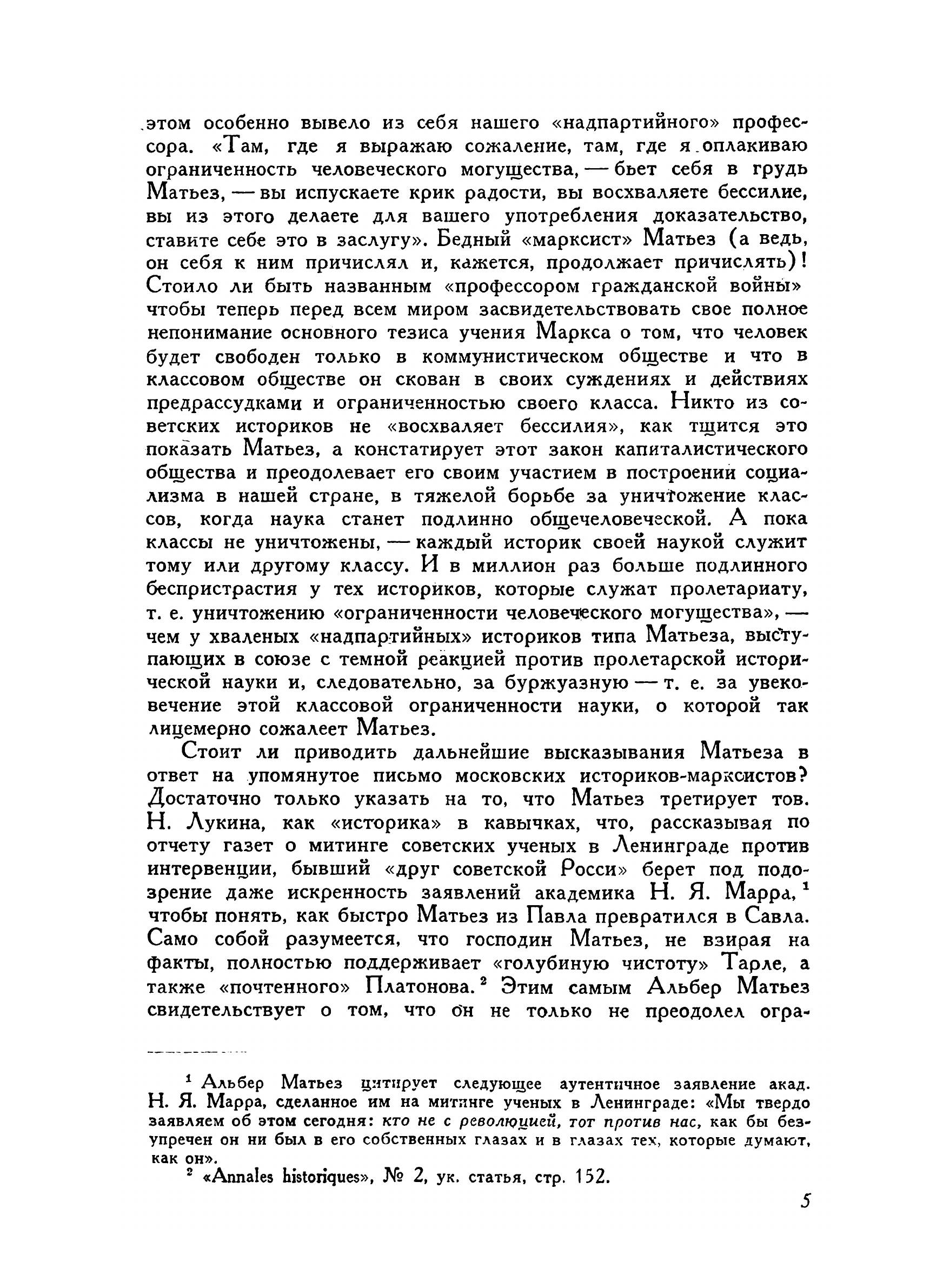 этом особенно вывело из себя нашего «надпартийного» профессора. «Там, где я выражаю сожаление, там, где я оплакиваю ограниченность человеческого могущества, — бьет себя в грудь Матьез, — вы испускаете крик радости, вы восхваляете бессилие, вы из этого делаете для вашего употребления доказательство, ставите себе это в заслугу». Бедный «марксист» Матьез (а ведь, он себя к ним причислял и, кажется, продолжает причислять)! Стоило ли быть названным «профессором гражданской войны» чтобы теперь перед всем миром засвидетельствовать свое полное непонимание основного тезиса учения Маркса о том, что человек будет свободен только в коммунистическом обществе и что в классовом обществе он скован в своих суждениях и действиях предрассудками и ограниченностью своего класса. Никто из советских историков не «восхваляет бессилия», как тщится это показать Матьез, а констатирует этот закон капиталистического общества и преодолевает его своим участием в построении социализма в нашей стране, в тяжелой борьбе за уничтожение классов, когда наука станет подлинно общечеловеческой. А пока классы не уничтожены, — каждый историк своей наукой служит тому или другому классу. И в миллион раз больше подлинного беспристрастия у тех историков, которые служат пролетариату, т. е. уничтожению «ограниченности человеческого могущества», — чем у хваленых «надпартийных» историков типа Матьеза, выступающих в союзе с темной реакцией против пролетарской исторической науки и, следовательно, за буржуазную — т. е. за увековечение этой классовой ограниченности науки, о которой так лицемерно сожалеет Матьез.

Стоит ли приводить дальнейшие высказывания Матьеза в ответ на упомянутое письмо московских историков-марксистов? Достаточно только указать на то, что Матьез третирует тов. Н. Лукина, как «историка» в кавычках, что, рассказывая по отчету газет о митинге советских ученых в Ленинграде против интервенции, бывший «друг советской Росси» берет под подозрение даже искренность заявлений академика Н. Я. Марра, $^1$ чтобы понять, как быстро Матьез из Павла превратился в Савла. Само собой разумеется, что господин Матьез, не взирая на факты, полностью поддерживает «голубиную чистоту» Тарле, а также «почтенного» Платонова. $^2$ Этим самым Альбер Матьез свидетельствует о том, что он не только не преодолел огра-

$^1$ Альбер Матьез цитирует следующее аутентичное заявление акад. Н. Я. Марра, сделанное им на митинге ученых в Ленинграде: «Мы твердо заявляем об этом сегодня: кто не с революцией, тот против нас, как бы безупречен он ни был в его собственных глазах и в глазах тех, которые думают, как он».

$^2$ «Annales historiques», № 2, ук. статья, стр. 152.

5